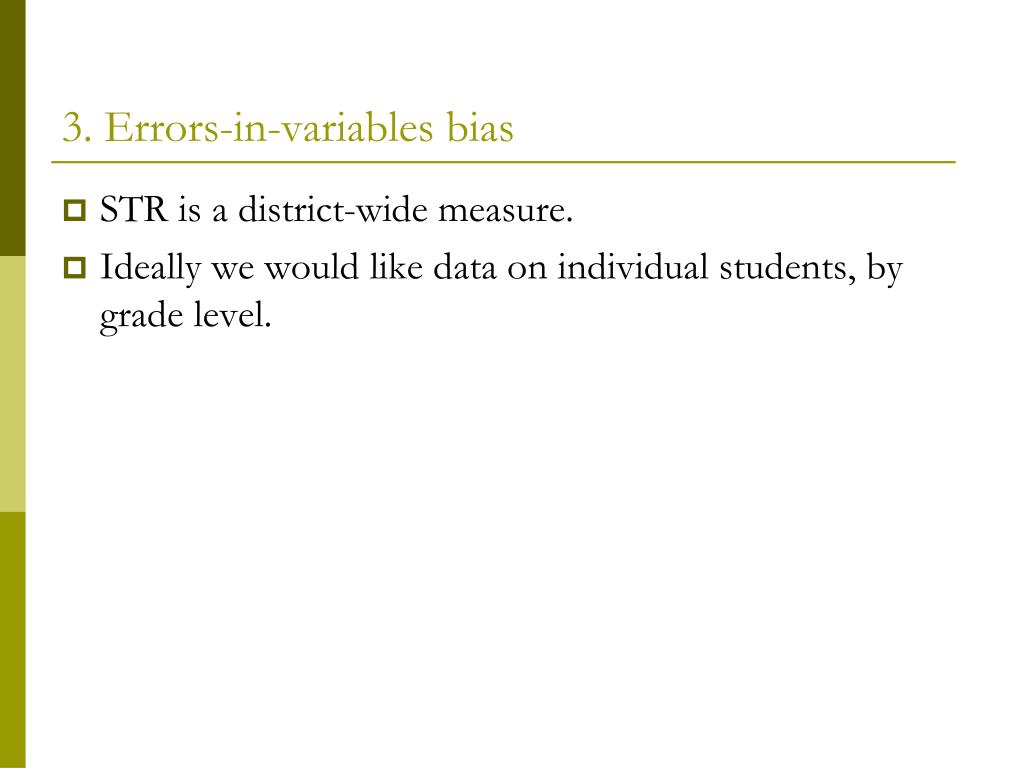 3. Errors-in-variables bias

STR is a district-wide measure.

Ideally we would like data on individual students, by grade level.